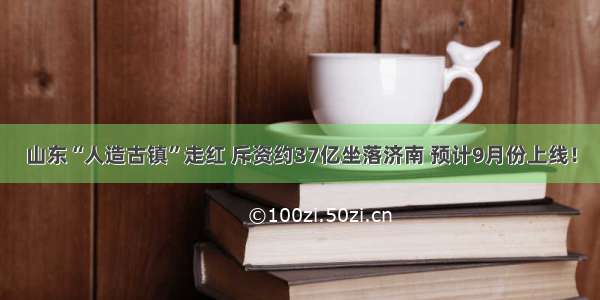 山东“人造古镇”走红 斥资约37亿坐落济南 预计9月份上线！

©100zi.50zi.cn